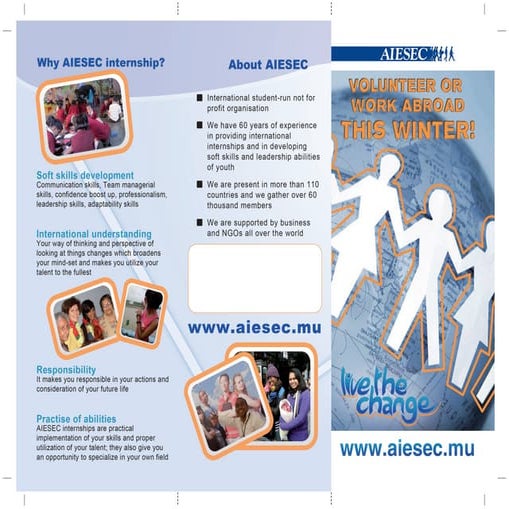 Why AIESEC internship?

Soft skills development
Communication skills, Team managerial skills, confidence boost up, professionalism, leadership skills, adaptability skills

International understanding
Your way of thinking and perspective of looking at things changes which broadens your mind-set and makes you utilize your talent to the fullest

Responsibility
It makes you responsible in your actions and consideration of your future life

Practise of abilities
AIESEC internships are practical implementation of your skills and proper utilization of your talent; they also give you an opportunity to specialize in your own field

About AIESEC

International student-run not for profit organisation

We have 60 years of experience in providing international internships and in developing soft skills and leadership abilities of youth

We are present in more than 110 countries and we gather over 60 thousand members

We are supported by business and NGOs all over the world

www.aiesec.mu

AIESEC

VOLUNTEER OR WORK ABROAD THIS WINTER!

live the change

www.aiesec.mu